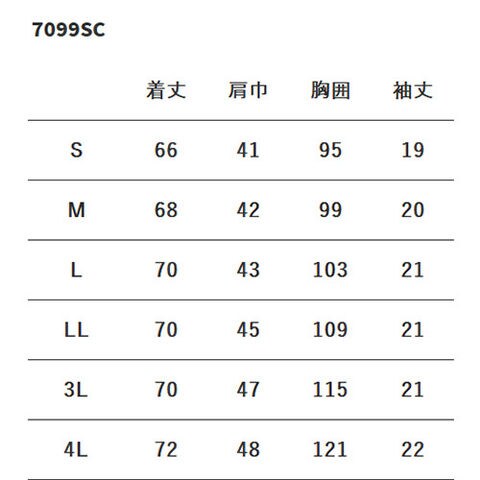 7099SC

|  | 着丈 | 肩巾 | 胸囲 | 袖丈 |
|---|---|---|---|---|
| S | 66 | 41 | 95 | 19 |
| M | 68 | 42 | 99 | 20 |
| L | 70 | 43 | 103 | 21 |
| LL | 70 | 45 | 109 | 21 |
| 3L | 70 | 47 | 115 | 21 |
| 4L | 72 | 48 | 121 | 22 |